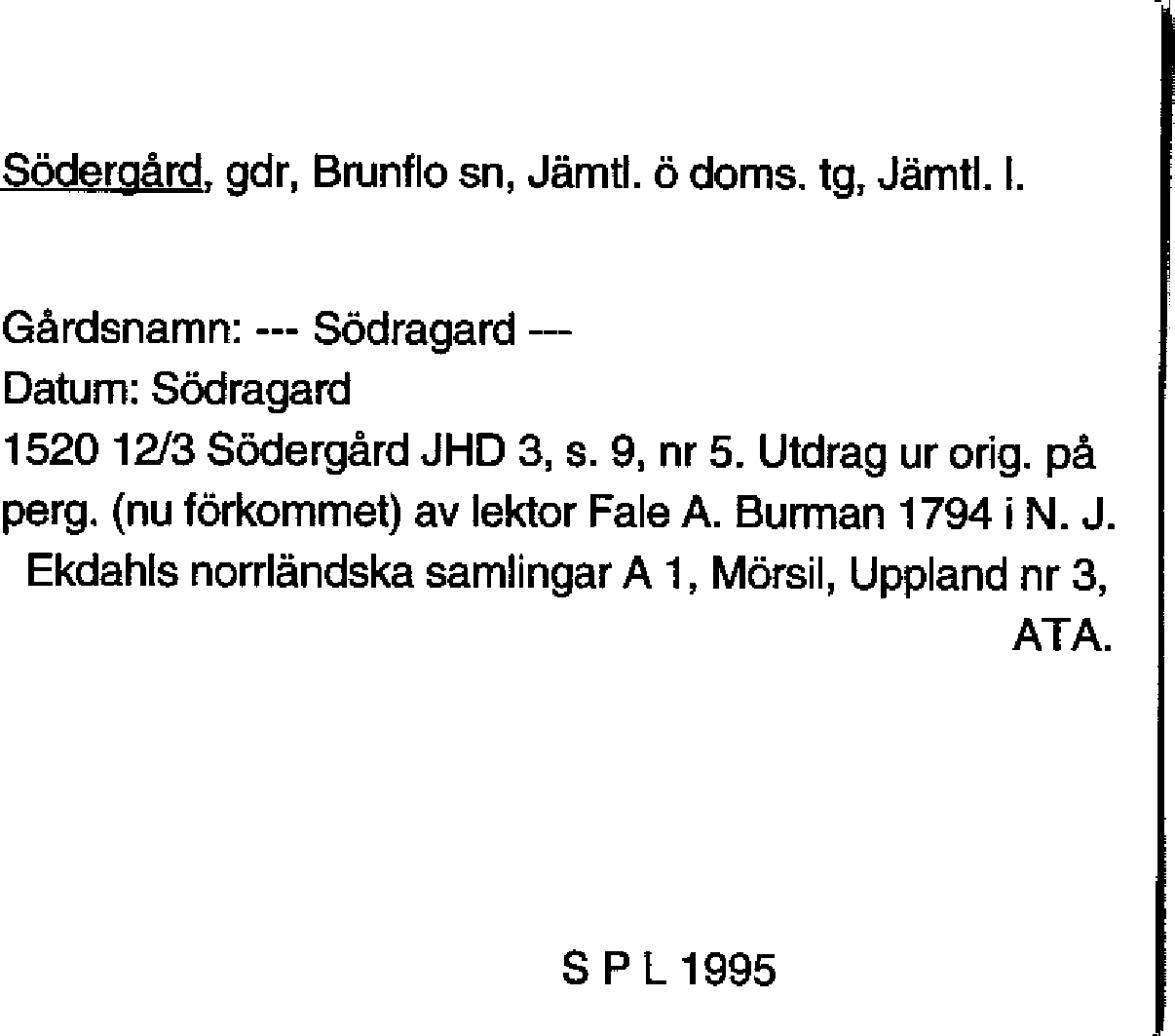 Södergård, gdr, Brunflo sn, Jämtl. ö doms. tg, Jämtl. l.

Gårdsnamn: --- Södragard ---
Datum: Södragard
1520 12/3 Södergård JHD 3, s. 9, nr 5. Utdrag ur orig. på perg. (nu förkommet) av lektor Fale A. Burman 1794 i N. J. Ekdahls norrländska samlingar A 1, Mörsil, Uppland nr 3, ATA.

S P L 1995